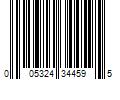 0 05324 34459 5